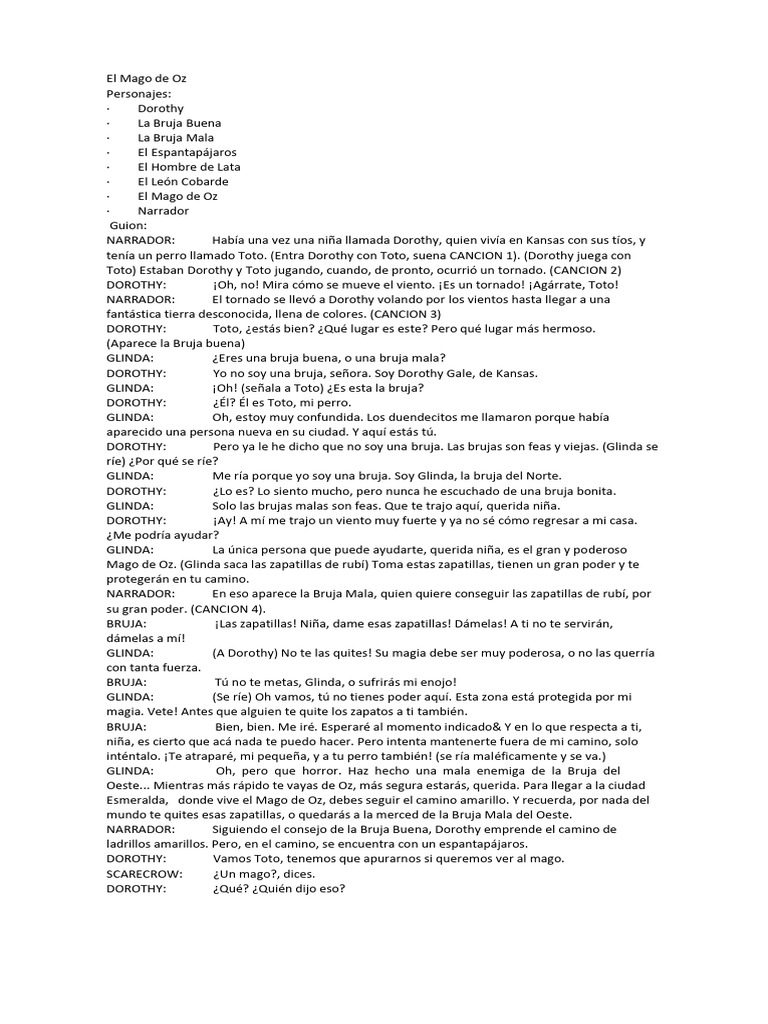 El Mago de Oz
Personajes:
· Dorothy
· La Bruja Buena
· La Bruja Mala
· El Espantapájaros
· El Hombre de Lata
· El León Cobarde
· El Mago de Oz
· Narrador
Guion:
NARRADOR: Había una vez una niña llamada Dorothy, quien vivía en Kansas con sus tíos, y tenía un perro llamado Toto. (Entra Dorothy con Toto, suena CANCION 1). (Dorothy juega con Toto) Estaban Dorothy y Toto jugando, cuando, de pronto, ocurrió un tornado. (CANCION 2)
DOROTHY: ¡Oh, no! Mira cómo se mueve el viento. ¡Es un tornado! ¡Agárrate, Toto!
NARRADOR: El tornado se llevó a Dorothy volando por los vientos hasta llegar a una fantástica tierra desconocida, llena de colores. (CANCION 3)
DOROTHY: Toto, ¿estás bien? ¿Qué lugar es este? Pero qué lugar más hermoso. (Aparece la Bruja buena)
GLINDA: ¿Eres una bruja buena, o una bruja mala?
DOROTHY: Yo no soy una bruja, señora. Soy Dorothy Gale, de Kansas.
GLINDA: ¡Oh! (señala a Toto) ¿Es esta la bruja?
DOROTHY: ¿Él? Él es Toto, mi perro.
GLINDA: Oh, estoy muy confundida. Los duendecitos me llamaron porque había aparecido una persona nueva en su ciudad. Y aquí estás tú.
DOROTHY: Pero ya le he dicho que no soy una bruja. Las brujas son feas y viejas. (Glinda se ríe) ¿Por qué se ríe?
GLINDA: Me ría porque yo soy una bruja. Soy Glinda, la bruja del Norte.
DOROTHY: ¿Lo es? Lo siento mucho, pero nunca he escuchado de una bruja bonita.
GLINDA: Solo las brujas malas son feas. Que te trajo aquí, querida niña.
DOROTHY: ¡Ay! A mí me trajo un viento muy fuerte y ya no sé cómo regresar a mi casa. ¿Me podría ayudar?
GLINDA: La única persona que puede ayudarte, querida niña, es el gran y poderoso Mago de Oz. (Glinda saca las zapatillas de rubí) Toma estas zapatillas, tienen un gran poder y te protegerán en tu camino.
NARRADOR: En eso aparece la Bruja Mala, quien quiere conseguir las zapatillas de rubí, por su gran poder. (CANCION 4).
BRUJA: ¡Las zapatillas! Niña, dame esas zapatillas! Dámelas! A ti no te servirán, dámelas a mí!
GLINDA: (A Dorothy) No te las quites! Su magia debe ser muy poderosa, o no las querría con tanta fuerza.
BRUJA: Tú no te metas, Glinda, o sufrirás mi enojo!
GLINDA: (Se ríe) Oh vamos, tú no tienes poder aquí. Esta zona está protegida por mi magia. Vete! Antes que alguien te quite los zapatos a ti también.
BRUJA: Bien, bien. Me iré. Esperaré al momento indicado& Y en lo que respecta a ti, niña, es cierto que acá nada te puedo hacer. Pero intenta mantenerte fuera de mi camino, solo inténtalo. ¡Te atraparé, mi pequeña, y a tu perro también! (se ría maléficamente y se va.)
GLINDA: Oh, pero que horror. Haz hecho una mala enemiga de la Bruja del Oeste... Mientras más rápido te vayas de Oz, más segura estarás, querida. Para llegar a la ciudad Esmeralda, donde vive el Mago de Oz, debes seguir el camino amarillo. Y recuerda, por nada del mundo te quites esas zapatillas, o quedarás a la merced de la Bruja Mala del Oeste.
NARRADOR: Siguiendo el consejo de la Bruja Buena, Dorothy emprende el camino de ladrillos amarillos. Pero, en el camino, se encuentra con un espantapájaros.
DOROTHY: Vamos Toto, tenemos que apurarnos si queremos ver al mago.
SCARECROW: ¿Un mago?, dices.
DOROTHY: ¿Qué? ¿Quién dijo eso?